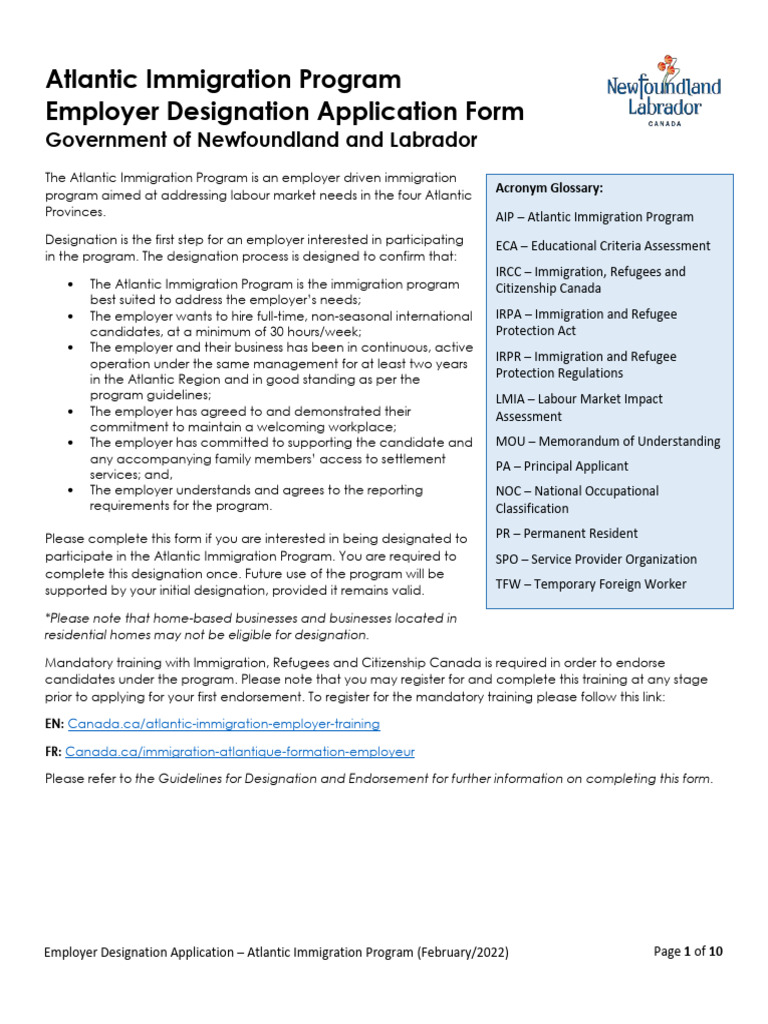 Atlantic Immigration Program
Employer Designation Application Form
Government of Newfoundland and Labrador

Newfoundland Labrador CANADA

The Atlantic Immigration Program is an employer driven immigration program aimed at addressing labour market needs in the four Atlantic Provinces.

Designation is the first step for an employer interested in participating in the program. The designation process is designed to confirm that:

• The Atlantic Immigration Program is the immigration program best suited to address the employer's needs;
• The employer wants to hire full-time, non-seasonal international candidates, at a minimum of 30 hours/week;
• The employer and their business has been in continuous, active operation under the same management for at least two years in the Atlantic Region and in good standing as per the program guidelines;
• The employer has agreed to and demonstrated their commitment to maintain a welcoming workplace;
• The employer has committed to supporting the candidate and any accompanying family members' access to settlement services; and,
• The employer understands and agrees to the reporting requirements for the program.

Please complete this form if you are interested in being designated to participate in the Atlantic Immigration Program. You are required to complete this designation once. Future use of the program will be supported by your initial designation, provided it remains valid.

*Please note that home-based businesses and businesses located in residential homes may not be eligible for designation.

Acronym Glossary:
AIP – Atlantic Immigration Program
ECA – Educational Criteria Assessment
IRCC – Immigration, Refugees and Citizenship Canada
IRPA – Immigration and Refugee Protection Act
IRPR – Immigration and Refugee Protection Regulations
LMIA – Labour Market Impact Assessment
MOU – Memorandum of Understanding
PA – Principal Applicant
NOC – National Occupational Classification
PR – Permanent Resident
SPO – Service Provider Organization
TFW – Temporary Foreign Worker

Mandatory training with Immigration, Refugees and Citizenship Canada is required in order to endorse candidates under the program. Please note that you may register for and complete this training at any stage prior to applying for your first endorsement. To register for the mandatory training please follow this link:

EN: Canada.ca/atlantic-immigration-employer-training

FR: Canada.ca/immigration-atlantique-formation-employeur

Please refer to the Guidelines for Designation and Endorsement for further information on completing this form.

Employer Designation Application – Atlantic Immigration Program (February/2022)

Page 1 of 10